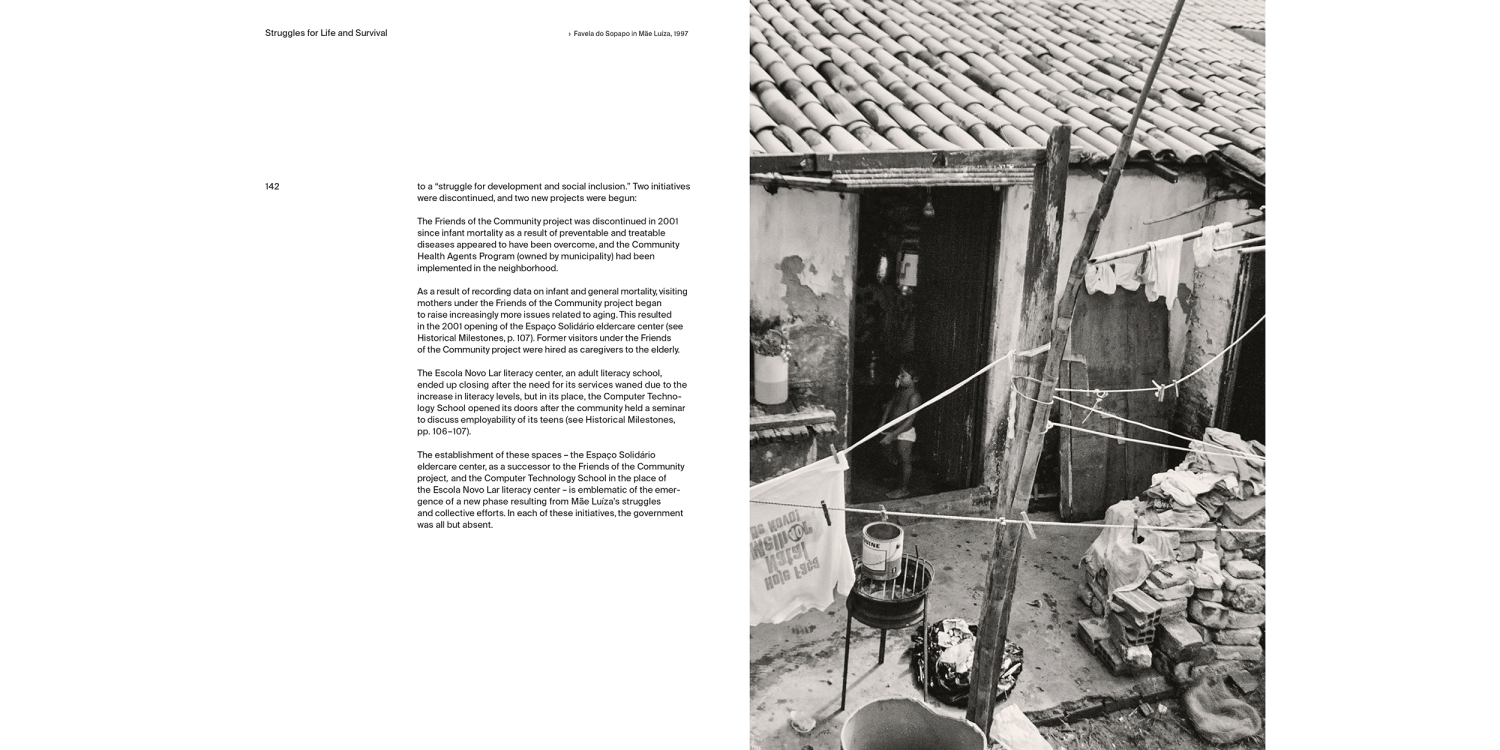 Struggles for Life and Survival

› Favela do Sopapo in Mãe Luiza, 1997

142

to a "struggle for development and social inclusion." Two initiatives were discontinued, and two new projects were begun:

The Friends of the Community project was discontinued in 2001 since infant mortality as a result of preventable and treatable diseases appeared to have been overcome, and the Community Health Agents Program (owned by municipality) had been implemented in the neighborhood.

As a result of recording data on infant and general mortality, visiting mothers under the Friends of the Community project began to raise increasingly more issues related to aging. This resulted in the 2001 opening of the Espaço Solidário eldercare center (see Historical Milestones, p. 107). Former visitors under the Friends of the Community project were hired as caregivers to the elderly.

The Escola Novo Lar literacy center, an adult literacy school, ended up closing after the need for its services waned due to the increase in literacy levels, but in its place, the Computer Technology School opened its doors after the community held a seminar to discuss employability of its teens (see Historical Milestones, pp. 106–107).

The establishment of these spaces – the Espaço Solidário eldercare center, as a successor to the Friends of the Community project, and the Computer Technology School in the place of the Escola Novo Lar literacy center – is emblematic of the emergence of a new phase resulting from Mãe Luiza's struggles and collective efforts. In each of these initiatives, the government was all but absent.